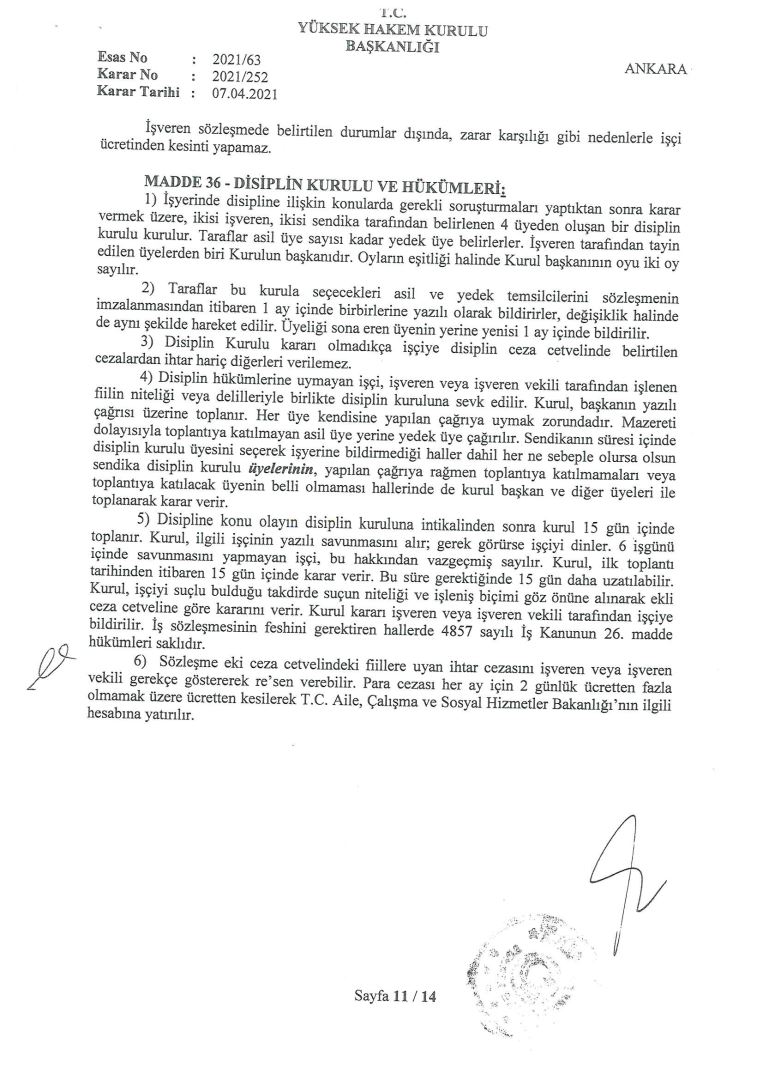 T.C.
YÜKSEK HAKEM KURULU
BAŞKANLIĞI

Esas No : 2021/63
Karar No : 2021/252
Karar Tarihi : 07.04.2021

ANKARA

İşveren sözleşmede belirtilen durumlar dışında, zarar karşılığı gibi nedenlerle işçi ücretinden kesinti yapamaz.

MADDE 36 - DİSİPLİN KURULU VE HÜKÜMLERİ:

1) İşyerinde disipline ilişkin konularda gerekli soruşturmaları yaptıktan sonra karar vermek üzere, ikisi işveren, ikisi sendika tarafından belirlenen 4 üyeden oluşan bir disiplin kurulu kurulur. Taraflar asil üye sayısı kadar yedek üye belirlerler. İşveren tarafından tayin edilen üyelerden biri Kurulun başkanıdır. Oyların eşitliği halinde Kurul başkanının oyu iki oy sayılır.

2) Taraflar bu kurula seçecekleri asil ve yedek temsilcilerini sözleşmenin imzalanmasından itibaren 1 ay içinde birbirlerine yazılı olarak bildirirler, değişiklik halinde de aynı şekilde hareket edilir. Üyeliği sona eren üyenin yerine yenisi 1 ay içinde bildirilir.

3) Disiplin Kurulu kararı olmadıkça işçiye disiplin ceza cetvelinde belirtilen cezalardan ihtar hariç diğerleri verilemez.

4) Disiplin hükümlerine uymayan işçi, işveren veya işveren vekili tarafından işlenen fiilin niteliği veya delilleriyle birlikte disiplin kuruluna sevk edilir. Kurul, başkanın yazılı çağrısı üzerine toplanır. Her üye kendisine yapılan çağrıya uymak zorundadır. Mazereti dolayısıyla toplantıya katılmayan asil üye yerine yedek üye çağırılır. Sendikanın süresi içinde disiplin kurulu üyesini seçerek işyerine bildirmediği haller dahil her ne sebeple olursa olsun sendika disiplin kurulu üyelerinin, yapılan çağrıya rağmen toplantıya katılmamaları veya toplantıya katılacak üyenin belli olmaması hallerinde de kurul başkan ve diğer üyeleri ile toplanarak karar verir.

5) Disipline konu olayın disiplin kuruluna intikalinden sonra kurul 15 gün içinde toplanır. Kurul, ilgili işçinin yazılı savunmasını alır; gerek görürse işçiyi dinler. 6 işgünü içinde savunmasını yapmayan işçi, bu hakkından vazgeçmiş sayılır. Kurul, ilk toplantı tarihinden itibaren 15 gün içinde karar verir. Bu süre gerektiğinde 15 gün daha uzatılabilir. Kurul, işçiyi suçlu bulduğu takdirde suçun niteliği ve işleniş biçimi göz önüne alınarak ekli ceza cetveline göre kararını verir. Kurul kararı işveren veya işveren vekili tarafından işçiye bildirilir. İş sözleşmesinin feshini gerektiren hallerde 4857 sayılı İş Kanunun 26. madde hükümleri saklıdır.

6) Sözleşme eki ceza cetvelindeki fiillere uyan ihtar cezasını işveren veya işveren vekili gerekçe göstererek re'sen verebilir. Para cezası her ay için 2 günlük ücretten fazla olmamak üzere ücretten kesilerek T.C. Aile, Çalışma ve Sosyal Hizmetler Bakanlığı'nın ilgili hesabına yatırılır.

Sayfa 11 / 14